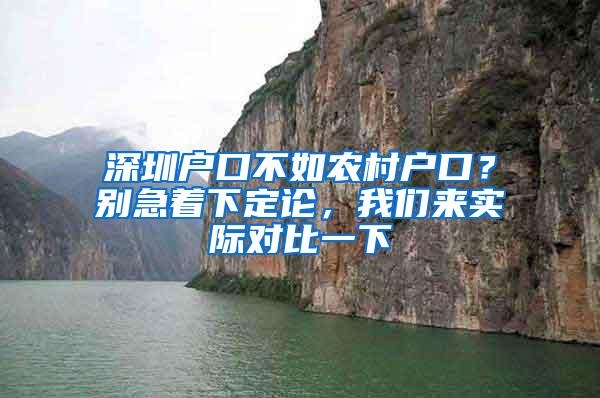 深圳户口不如农村户口？别急着下定论，我们来实际对比一下